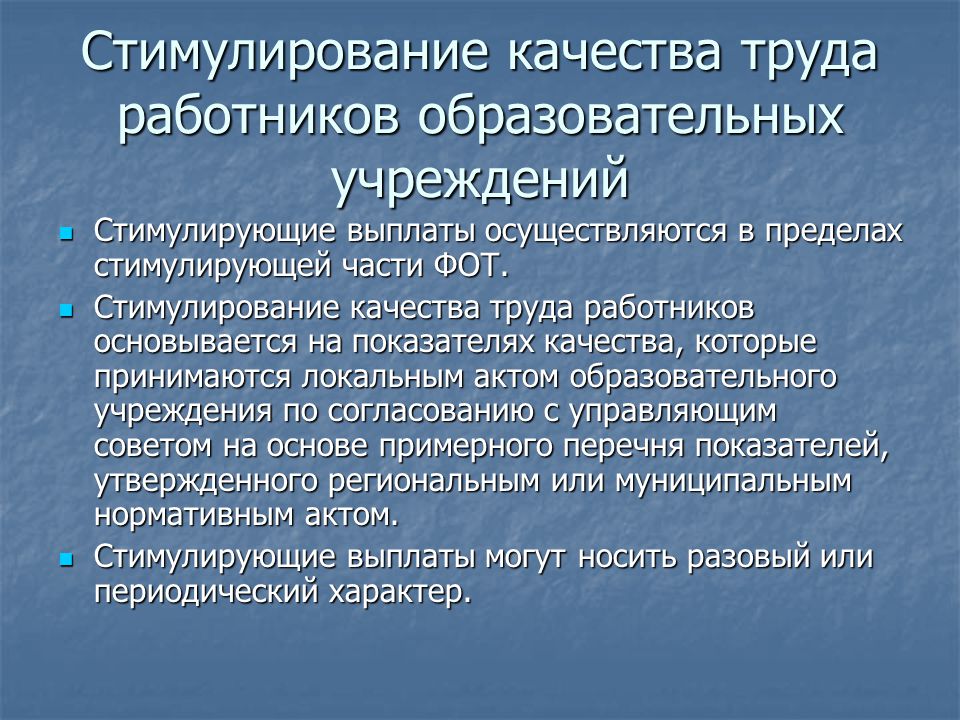 Стимулирование качества труда работников образовательных учреждений

Стимулирующие выплаты осуществляются в пределах стимулирующей части ФОТ.

Стимулирование качества труда работников основывается на показателях качества, которые принимаются локальным актом образовательного учреждения по согласованию с управляющим советом на основе примерного перечня показателей, утвержденного региональным или муниципальным нормативным актом.

Стимулирующие выплаты могут носить разовый или периодический характер.